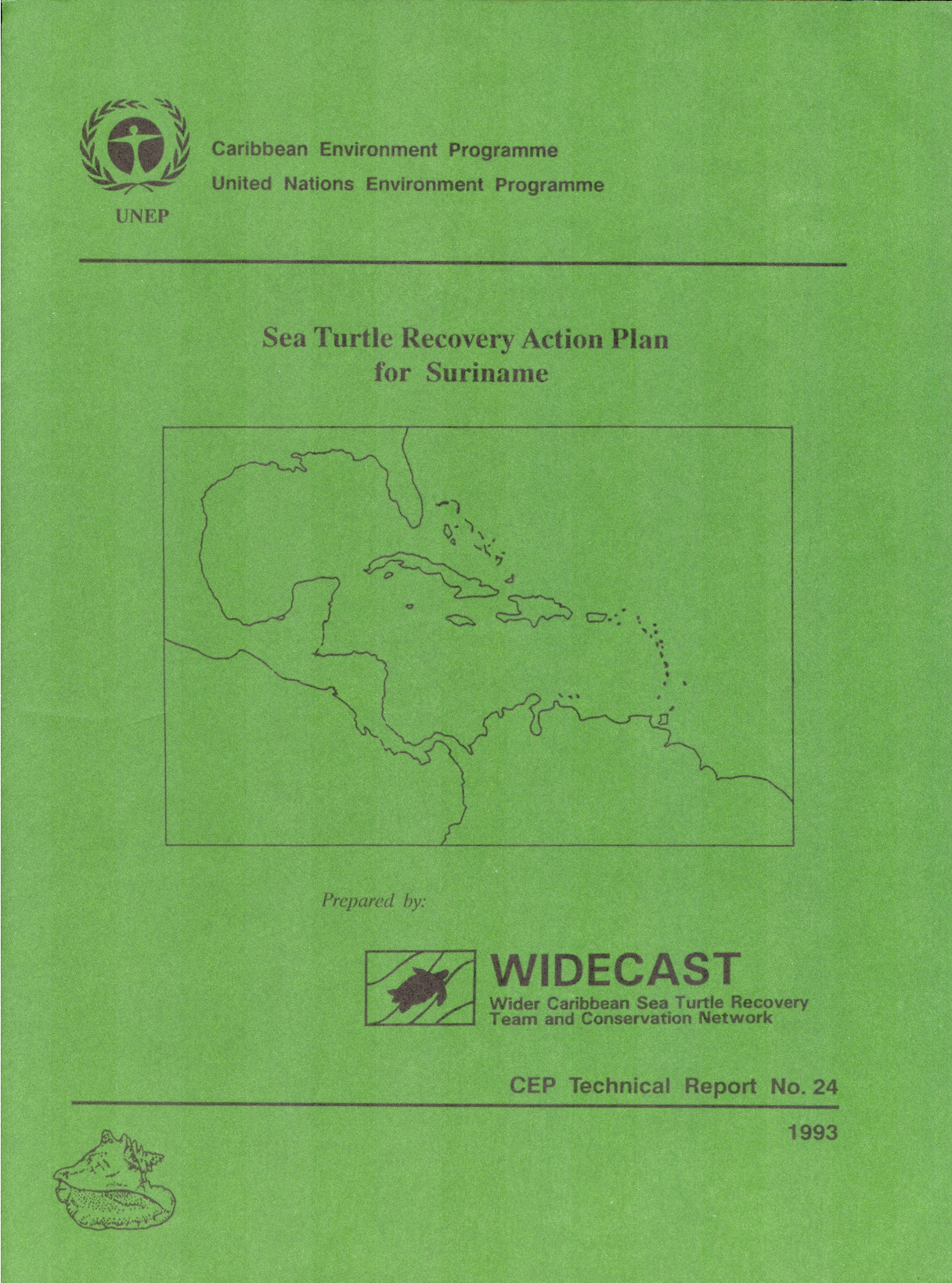 UNEP

Caribbean Environment Programme
United Nations Environment Programme

Sea Turtle Recovery Action Plan
for Suriname

Prepared by:

WIDECAST
Wider Caribbean Sea Turtle Recovery
Team and Conservation Network

CEP Technical Report No. 24

1993